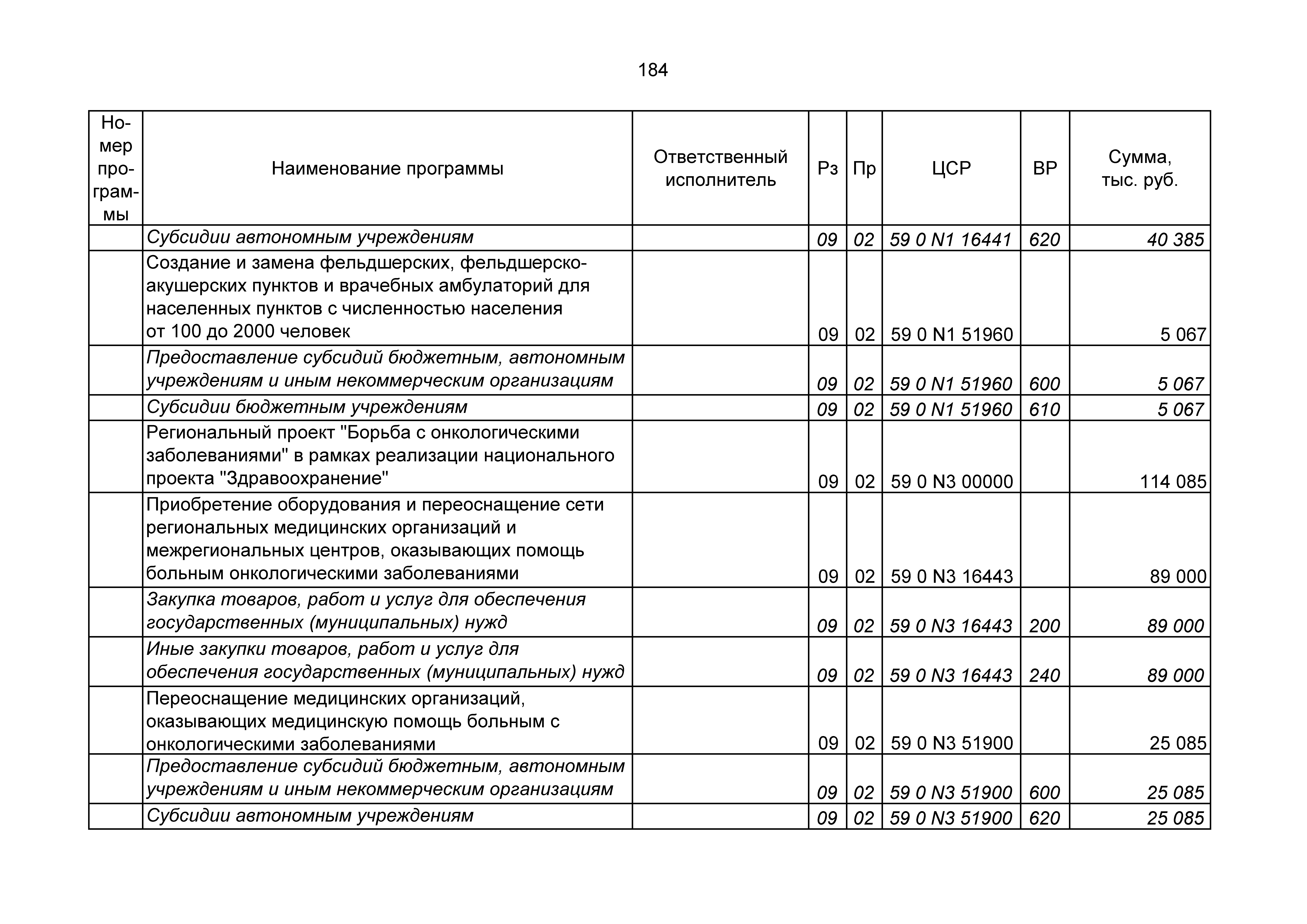 184

| Номер программы | Наименование программы | Ответственный исполнитель | Рз | Пр | ЦСР | ВР | Сумма, тыс. руб. |
|---|---|---|---|---|---|---|---|
| | Субсидии автономным учреждениям | | 09 | 02 | 59 0 N1 16441 | 620 | 40 385 |
| | Создание и замена фельдшерских, фельдшерско-акушерских пунктов и врачебных амбулаторий для населенных пунктов с численностью населения от 100 до 2000 человек | | 09 | 02 | 59 0 N1 51960 | | 5 067 |
| | Предоставление субсидий бюджетным, автономным учреждениям и иным некоммерческим организациям | | 09 | 02 | 59 0 N1 51960 | 600 | 5 067 |
| | Субсидии бюджетным учреждениям | | 09 | 02 | 59 0 N1 51960 | 610 | 5 067 |
| | Региональный проект "Борьба с онкологическими заболеваниями" в рамках реализации национального проекта "Здравоохранение" | | 09 | 02 | 59 0 N3 00000 | | 114 085 |
| | Приобретение оборудования и переоснащение сети региональных медицинских организаций и межрегиональных центров, оказывающих помощь больным онкологическими заболеваниями | | 09 | 02 | 59 0 N3 16443 | | 89 000 |
| | Закупка товаров, работ и услуг для обеспечения государственных (муниципальных) нужд | | 09 | 02 | 59 0 N3 16443 | 200 | 89 000 |
| | Иные закупки товаров, работ и услуг для обеспечения государственных (муниципальных) нужд | | 09 | 02 | 59 0 N3 16443 | 240 | 89 000 |
| | Переоснащение медицинских организаций, оказывающих медицинскую помощь больным с онкологическими заболеваниями | | 09 | 02 | 59 0 N3 51900 | | 25 085 |
| | Предоставление субсидий бюджетным, автономным учреждениям и иным некоммерческим организациям | | 09 | 02 | 59 0 N3 51900 | 600 | 25 085 |
| | Субсидии автономным учреждениям | | 09 | 02 | 59 0 N3 51900 | 620 | 25 085 |